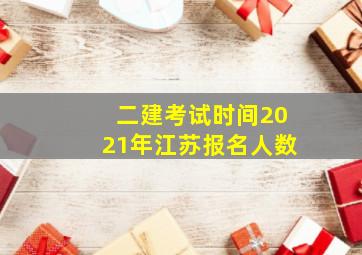 二建考试时间2021年江苏报名人数